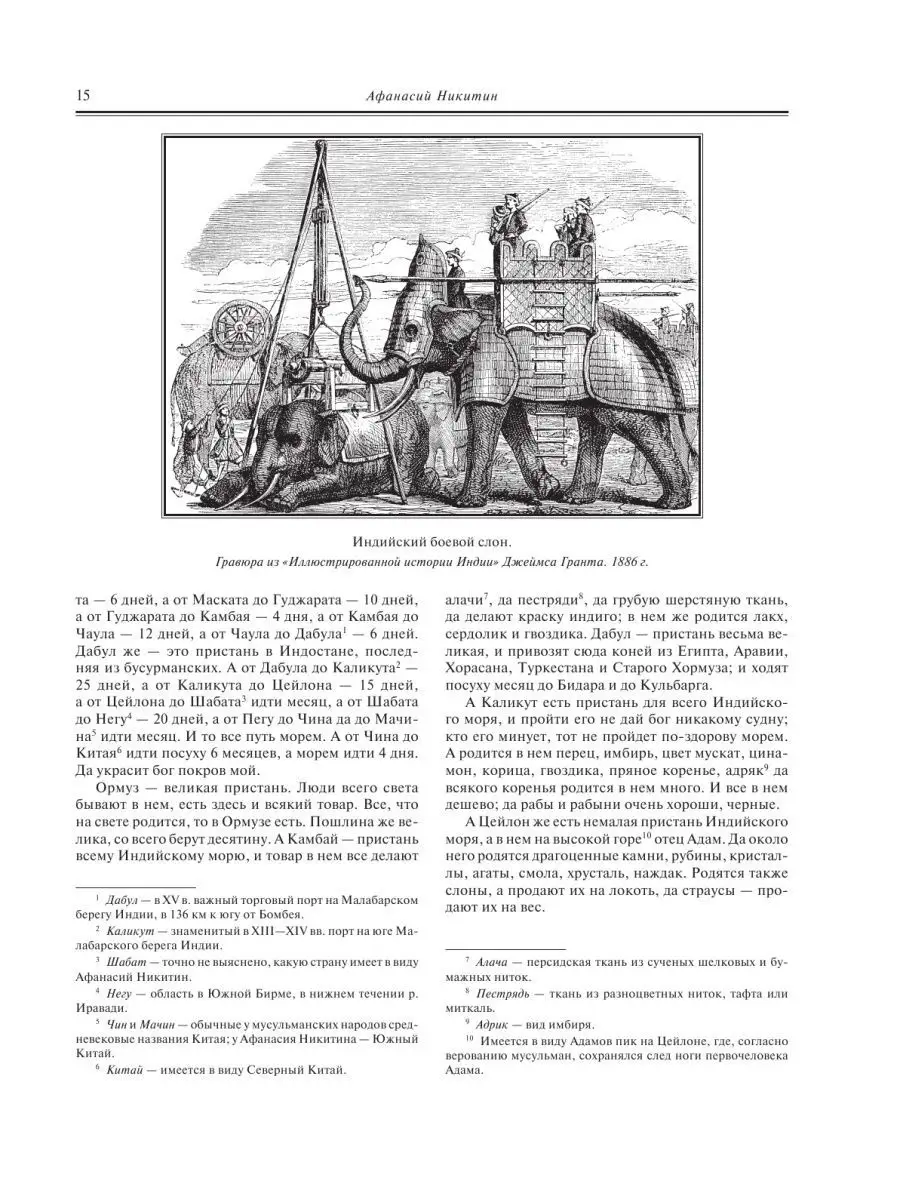 15 Афанасий Никитин

Индийский боевой слон.
Гравюра из «Иллюстрированной истории Индии» Джеймса Гранта. 1886 г.

та — 6 дней, а от Маската до Гуджарата — 10 дней, а от Гуджарата до Камбая — 4 дня, а от Камбая до Чаула — 12 дней, а от Чаула до Дабула$^1$ — 6 дней. Дабул же — это пристань в Индостане, последняя из бусурманских. А от Дабула до Каликута$^2$ — 25 дней, а от Каликута до Цейлона — 15 дней, а от Цейлона до Шабата$^3$ идти месяц, а от Шабата до Негу$^4$ — 20 дней, а от Пегу до Чина да до Мачина$^5$ идти месяц. И то все путь морем. А от Чина до Китая$^6$ идти посуху 6 месяцев, а морем идти 4 дня. Да украсит бог покров мой.

Ормуз — великая пристань. Люди всего света бывают в нем, есть здесь и всякий товар. Все, что на свете родится, то в Ормузе есть. Пошлина же велика, со всего берут десятину. А Камбай — пристань всему Индийскому морю, и товар в нем все делают

$^1$ Дабул — в XV в. важный торговый порт на Малабарском берегу Индии, в 136 км к югу от Бомбея.

$^2$ Каликут — знаменитый в XIII—XIV вв. порт на юге Малабарского берега Индии.

$^3$ Шабат — точно не выяснено, какую страну имеет в виду Афанасий Никитин.

$^4$ Негу — область в Южной Бирме, в нижнем течении р. Иравади.

$^5$ Чин и Мачин — обычные у мусульманских народов средневековые названия Китая; у Афанасия Никитина — Южный Китай.

$^6$ Китай — имеется в виду Северный Китай.

алачи$^7$, да пестряди$^8$, да грубую шерстяную ткань, да делают краску индиго; в нем же родится лакх, сердолик и гвоздика. Дабул — пристань весьма великая, и привозят сюда коней из Египта, Аравии, Хорасана, Туркестана и Старого Хормуза; и ходят посуху месяц до Бидара и до Кульбарга.

А Каликут есть пристань для всего Индийского моря, и пройти его не дай бог никакому судну; кто его минует, тот не пройдет по-здорову морем. А родится в нем перец, имбирь, цвет мускат, цинамон, корица, гвоздика, пряное коренье, адряк$^9$ да всякого коренья родится в нем много. И все в нем дешево; да рабы и рабыни очень хороши, черные.

А Цейлон же есть немалая пристань Индийского моря, а в нем на высокой горе$^{10}$ отец Адам. Да около него родятся драгоценные камни, рубины, кристаллы, агаты, смола, хрусталь, наждак. Родятся также слоны, а продают их на локоть, да страусы — продают их на вес.

$^7$ Алача — персидская ткань из сученых шелковых и бумажных ниток.

$^8$ Пестрядь — ткань из разноцветных ниток, тафта или миткаль.

$^9$ Адрик — вид имбиря.

$^{10}$ Имеется в виду Адамов пик на Цейлоне, где, согласно верованию мусульман, сохранялся след ноги первочеловека Адама.